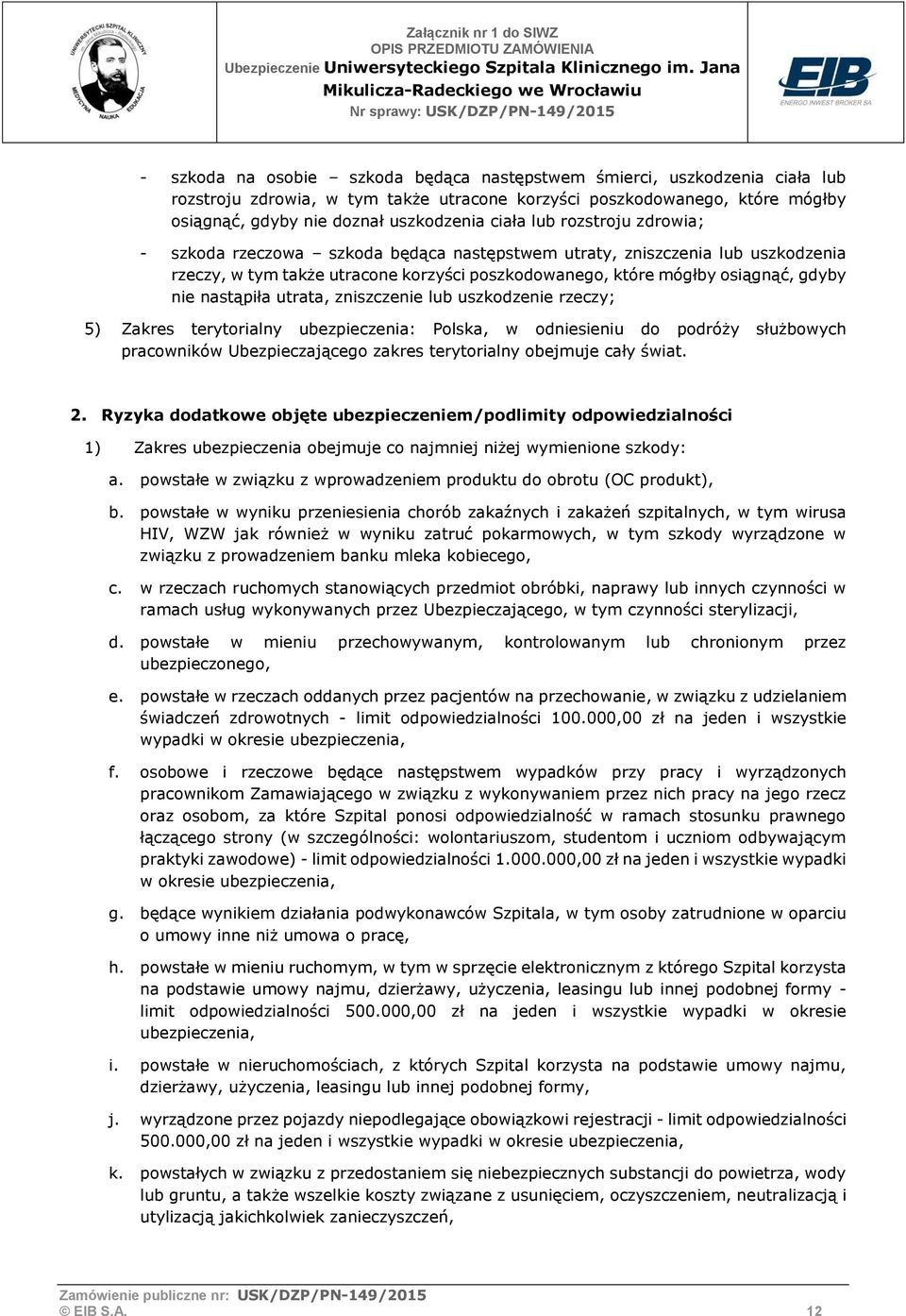 UNIWERSYTECKI SZPITAL KLINICZNY
MEDYCYNA NAUKA EDUKACJA

Załącznik nr 1 do SIWZ
OPIS PRZEDMIOTU ZAMÓWIENIA
Ubezpieczenie Uniwersyteckiego Szpitala Klinicznego im. Jana Mikulicza-Radeckiego we Wrocławiu
Nr sprawy: USK/DZP/PN-149/2015

EIB
ENERGO INWEST BROKER SA

- szkoda na osobie – szkoda będąca następstwem śmierci, uszkodzenia ciała lub rozstroju zdrowia, w tym także utracone korzyści poszkodowanego, które mógłby osiągnąć, gdyby nie doznał uszkodzenia ciała lub rozstroju zdrowia;

- szkoda rzeczowa – szkoda będąca następstwem utraty, zniszczenia lub uszkodzenia rzeczy, w tym także utracone korzyści poszkodowanego, które mógłby osiągnąć, gdyby nie nastąpiła utrata, zniszczenie lub uszkodzenie rzeczy;

5) Zakres terytorialny ubezpieczenia: Polska, w odniesieniu do podróży służbowych pracowników Ubezpieczającego zakres terytorialny obejmuje cały świat.

2. Ryzyka dodatkowe objęte ubezpieczeniem/podlimity odpowiedzialności

1) Zakres ubezpieczenia obejmuje co najmniej niżej wymienione szkody:

a. powstałe w związku z wprowadzeniem produktu do obrotu (OC produkt),

b. powstałe w wyniku przeniesienia chorób zakaźnych i zakażeń szpitalnych, w tym wirusa HIV, WZW jak również w wyniku zatruć pokarmowych, w tym szkody wyrządzone w związku z prowadzeniem banku mleka kobiecego,

c. w rzeczach ruchomych stanowiących przedmiot obróbki, naprawy lub innych czynności w ramach usług wykonywanych przez Ubezpieczającego, w tym czynności sterylizacji,

d. powstałe w mieniu przechowywanym, kontrolowanym lub chronionym przez ubezpieczonego,

e. powstałe w rzeczach oddanych przez pacjentów na przechowanie, w związku z udzielaniem świadczeń zdrowotnych - limit odpowiedzialności 100.000,00 zł na jeden i wszystkie wypadki w okresie ubezpieczenia,

f. osobowe i rzeczowe będące następstwem wypadków przy pracy i wyrządzonych pracownikom Zamawiającego w związku z wykonywaniem przez nich pracy na jego rzecz oraz osobom, za które Szpital ponosi odpowiedzialność w ramach stosunku prawnego łączącego strony (w szczególności: wolontariuszom, studentom i uczniom odbywającym praktyki zawodowe) - limit odpowiedzialności 1.000.000,00 zł na jeden i wszystkie wypadki w okresie ubezpieczenia,

g. będące wynikiem działania podwykonawców Szpitala, w tym osoby zatrudnione w oparciu o umowy inne niż umowa o pracę,

h. powstałe w mieniu ruchomym, w tym w sprzęcie elektronicznym z którego Szpital korzysta na podstawie umowy najmu, dzierżawy, użyczenia, leasingu lub innej podobnej formy - limit odpowiedzialności 500.000,00 zł na jeden i wszystkie wypadki w okresie ubezpieczenia,

i. powstałe w nieruchomościach, z których Szpital korzysta na podstawie umowy najmu, dzierżawy, użyczenia, leasingu lub innej podobnej formy,

j. wyrządzone przez pojazdy niepodlegające obowiązkowi rejestracji - limit odpowiedzialności 500.000,00 zł na jeden i wszystkie wypadki w okresie ubezpieczenia,

k. powstałych w związku z przedostaniem się niebezpiecznych substancji do powietrza, wody lub gruntu, a także wszelkie koszty związane z usunięciem, oczyszczeniem, neutralizacją i utylizacją jakichkolwiek zanieczyszczeń,

Zamówienie publiczne nr: USK/DZP/PN-149/2015
© EIB S.A. 12